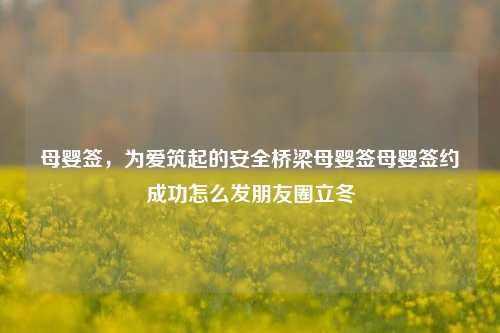 母婴签，为爱筑起的安全桥梁母婴签母婴签约成功怎么发朋友圈立冬